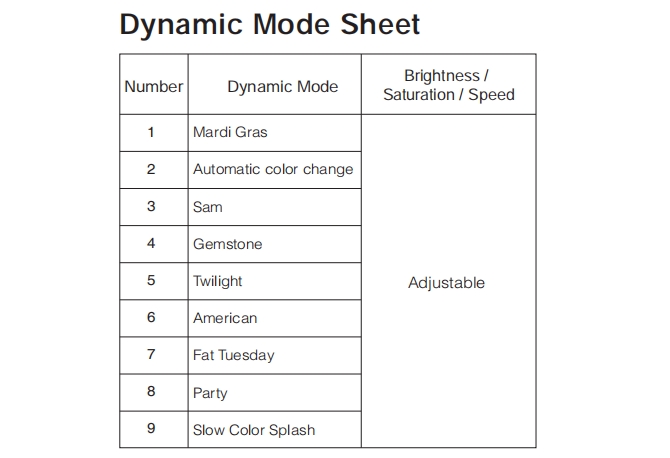 Dynamic Mode Sheet

| Number | Dynamic Mode | Brightness / Saturation / Speed |
|---|---|---|
| 1 | Mardi Gras | Adjustable |
| 2 | Automatic color change | |
| 3 | Sam | |
| 4 | Gemstone | |
| 5 | Twilight | |
| 6 | American | |
| 7 | Fat Tuesday | |
| 8 | Party | |
| 9 | Slow Color Splash | |